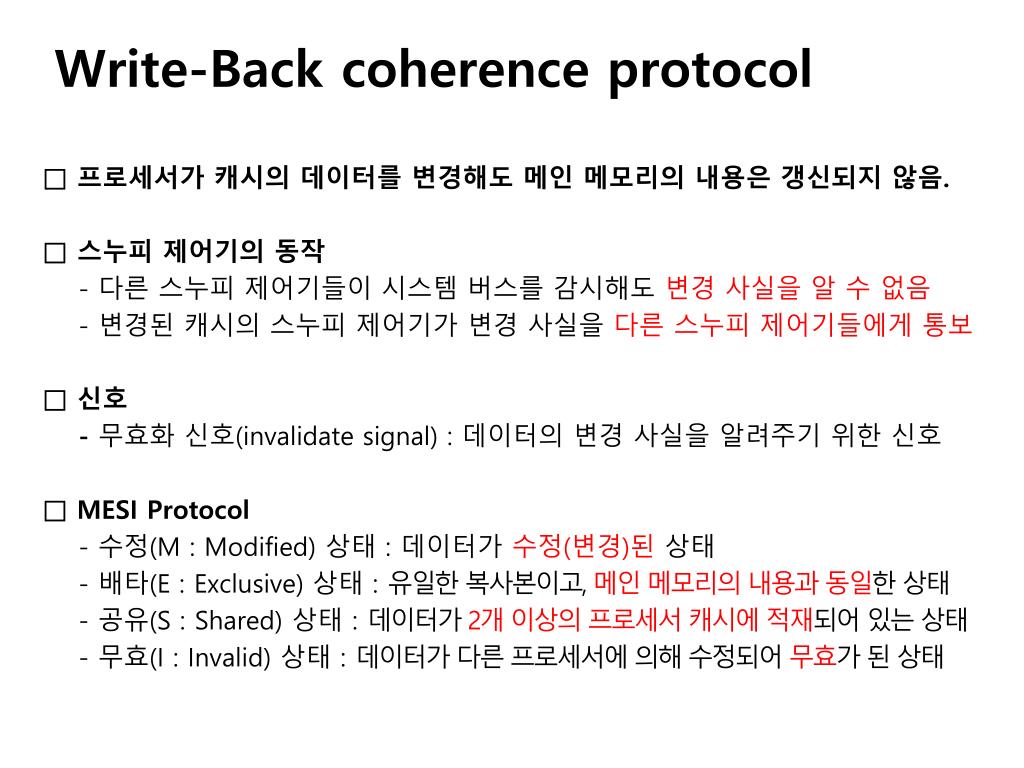 Write-Back coherence protocol

□ 프로세서가 캐시의 데이터를 변경해도 메인 메모리의 내용은 갱신되지 않음.

□ 스누피 제어기의 동작
- 다른 스누피 제어기들이 시스템 버스를 감시해도 변경 사실을 알 수 없음
- 변경된 캐시의 스누피 제어기가 변경 사실을 다른 스누피 제어기들에게 통보

□ 신호
- 무효화 신호(invalidate signal) : 데이터의 변경 사실을 알려주기 위한 신호

□ MESI Protocol
- 수정(M : Modified) 상태 : 데이터가 수정(변경)된 상태
- 배타(E : Exclusive) 상태 : 유일한 복사본이고, 메인 메모리의 내용과 동일한 상태
- 공유(S : Shared) 상태 : 데이터가 2개 이상의 프로세서 캐시에 적재되어 있는 상태
- 무효(I : Invalid) 상태 : 데이터가 다른 프로세서에 의해 수정되어 무효가 된 상태